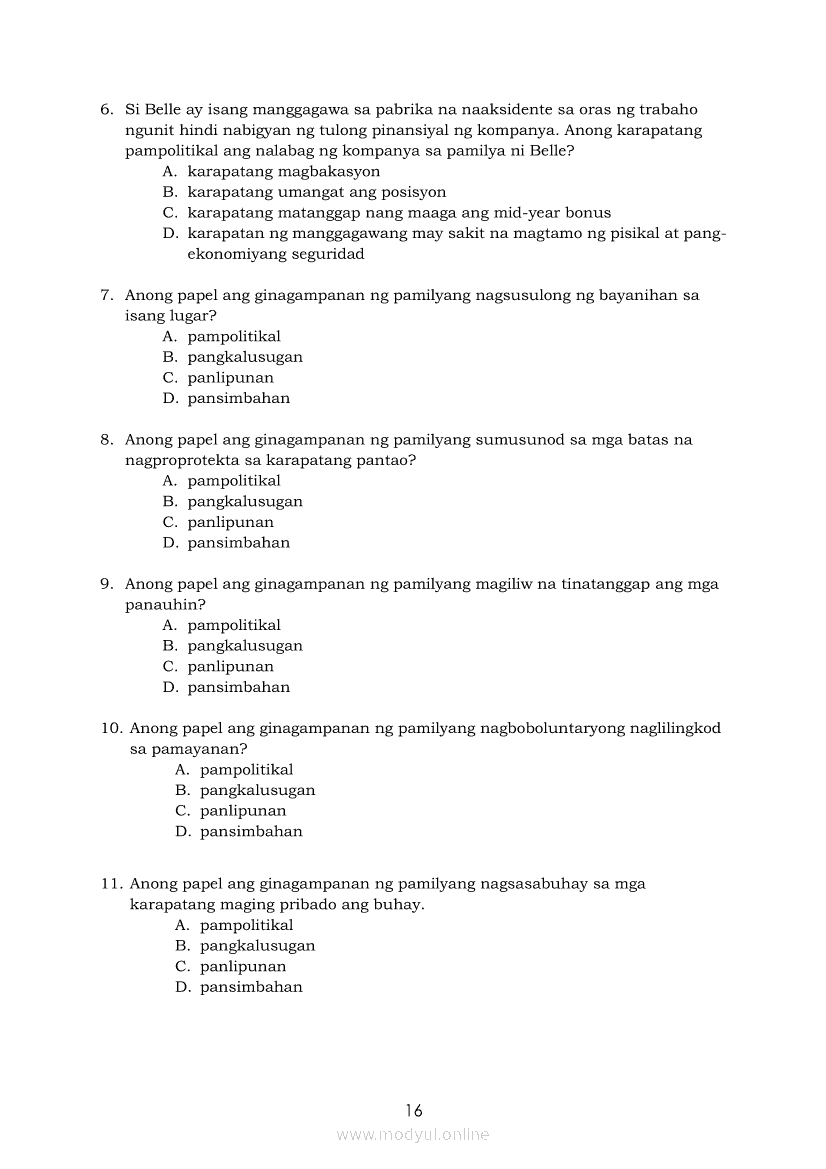 6. Si Belle ay isang manggagawa sa pabrika na naaksidente sa oras ng trabaho ngunit hindi nabigyan ng tulong pinansiyal ng kompanya. Anong karapatang pampolitikal ang nalabag ng kompanya sa pamilya ni Belle?
A. karapatang magbakasyon
B. karapatang umangat ang posisyon
C. karapatang matanggap nang maaga ang mid-year bonus
D. karapatan ng manggagawang may sakit na magtamo ng pisikal at pang-ekonomiyang seguridad

7. Anong papel ang ginagampanan ng pamilyang nagsusulong ng bayanihan sa isang lugar?
A. pampolitikal
B. pangkalusugan
C. panlipunan
D. pansimbahan

8. Anong papel ang ginagampanan ng pamilyang sumusunod sa mga batas na nagproprotekta sa karapatang pantao?
A. pampolitikal
B. pangkalusugan
C. panlipunan
D. pansimbahan

9. Anong papel ang ginagampanan ng pamilyang magiliw na tinatanggap ang mga panauhin?
A. pampolitikal
B. pangkalusugan
C. panlipunan
D. pansimbahan

10. Anong papel ang ginagampanan ng pamilyang nagboboluntaryong naglilingkod sa pamayanan?
A. pampolitikal
B. pangkalusugan
C. panlipunan
D. pansimbahan

11. Anong papel ang ginagampanan ng pamilyang nagsasabuhay sa mga karapatang maging pribado ang buhay.
A. pampolitikal
B. pangkalusugan
C. panlipunan
D. pansimbahan

16
www.modyul.online